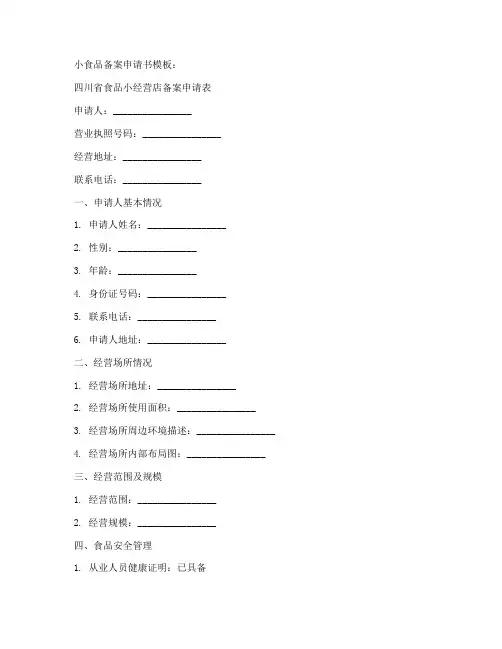 小食品备案申请书模板：

四川省食品小经营店备案申请表

申请人：________________

营业执照号码：________________

经营地址：________________

联系电话：________________

一、申请人基本情况

1. 申请人姓名：________________

2. 性别：________________

3. 年龄：________________

4. 身份证号码：________________

5. 联系电话：________________

6. 申请人地址：________________

二、经营场所情况

1. 经营场所地址：________________

2. 经营场所使用面积：________________

3. 经营场所周边环境描述：________________

4. 经营场所内部布局图：________________

三、经营范围及规模

1. 经营范围：________________

2. 经营规模：________________

四、食品安全管理

1. 从业人员健康证明：已具备